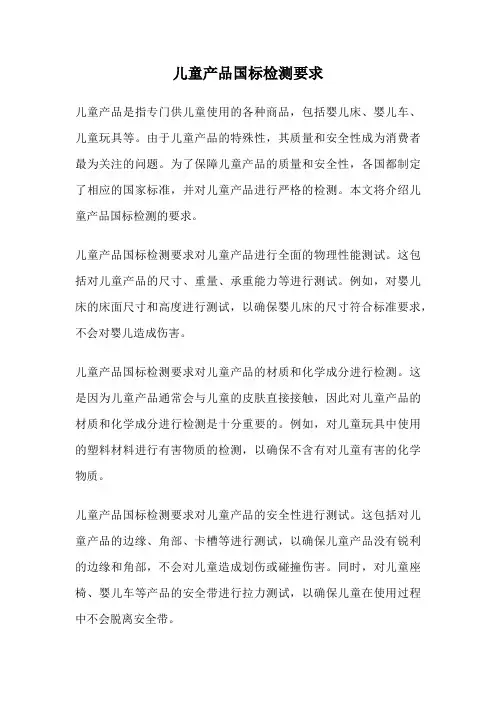 儿童产品国标检测要求

儿童产品是指专门供儿童使用的各种商品，包括婴儿床、婴儿车、儿童玩具等。由于儿童产品的特殊性，其质量和安全性成为消费者最为关注的问题。为了保障儿童产品的质量和安全性，各国都制定了相应的国家标准，并对儿童产品进行严格的检测。本文将介绍儿童产品国标检测的要求。

儿童产品国标检测要求对儿童产品进行全面的物理性能测试。这包括对儿童产品的尺寸、重量、承重能力等进行测试。例如，对婴儿床的床面尺寸和高度进行测试，以确保婴儿床的尺寸符合标准要求，不会对婴儿造成伤害。

儿童产品国标检测要求对儿童产品的材质和化学成分进行检测。这是因为儿童产品通常会与儿童的皮肤直接接触，因此对儿童产品的材质和化学成分进行检测是十分重要的。例如，对儿童玩具中使用的塑料材料进行有害物质的检测，以确保不含有对儿童有害的化学物质。

儿童产品国标检测要求对儿童产品的安全性进行测试。这包括对儿童产品的边缘、角部、卡槽等进行测试，以确保儿童产品没有锐利的边缘和角部，不会对儿童造成划伤或碰撞伤害。同时，对儿童座椅、婴儿车等产品的安全带进行拉力测试，以确保儿童在使用过程中不会脱离安全带。